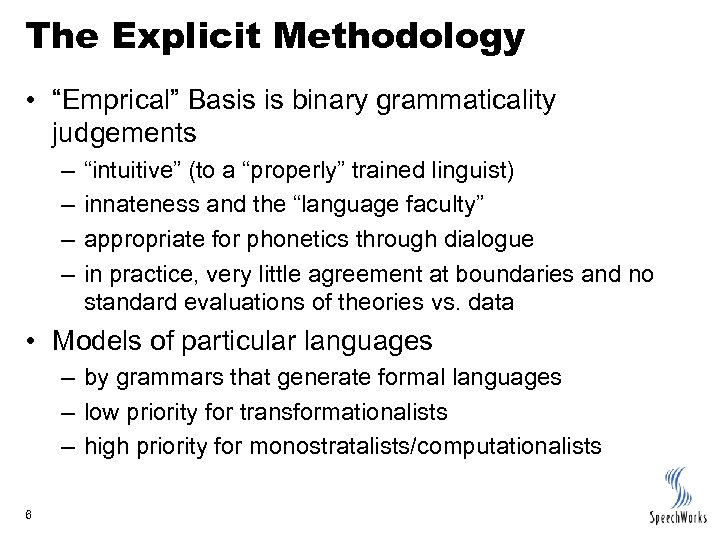 The Explicit Methodology

• "Emprical" Basis is binary grammaticality judgements
– "intuitive" (to a "properly" trained linguist)
– innateness and the "language faculty"
– appropriate for phonetics through dialogue
– in practice, very little agreement at boundaries and no standard evaluations of theories vs. data
• Models of particular languages
– by grammars that generate formal languages
– low priority for transformationalists
– high priority for monostratalists/computationalists

6

SpeechWorks